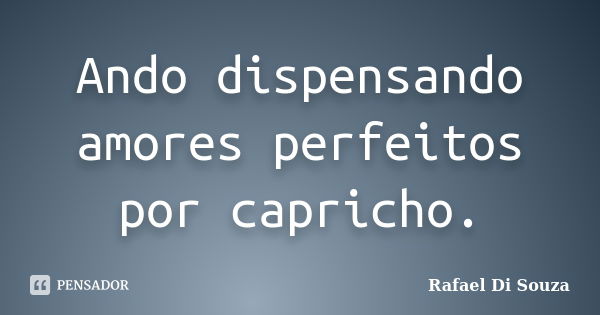 Ando dispensando amores perfeitos por capricho.

PENSADOR

Rafael Di Souza